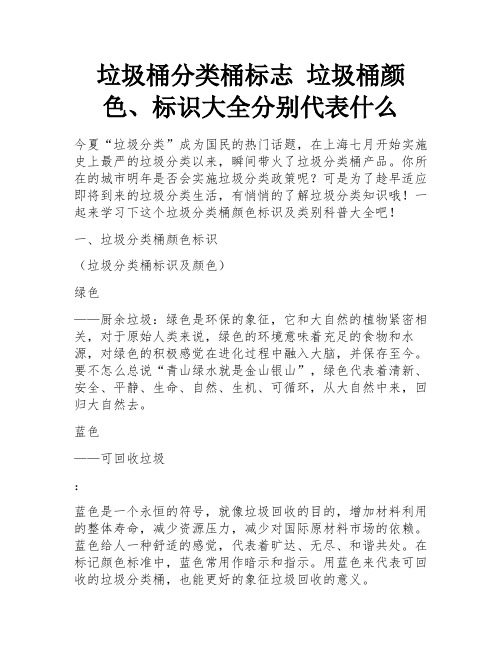 垃圾桶分类桶标志 垃圾桶颜色、标识大全分别代表什么

今夏“垃圾分类”成为国民的热门话题，在上海七月开始实施史上最严的垃圾分类以来，瞬间带火了垃圾分类桶产品。你所在的城市明年是否会实施垃圾分类政策呢？可是为了趁早适应即将到来的垃圾分类生活，有悄悄的了解垃圾分类知识哦！一起来学习下这个垃圾分类桶颜色标识及类别科普大全吧！

一、垃圾分类桶颜色标识

（垃圾分类桶标识及颜色）

绿色

——厨余垃圾：绿色是环保的象征，它和大自然的植物紧密相关，对于原始人类来说，绿色的环境意味着充足的食物和水源，对绿色的积极感觉在进化过程中融入大脑，并保存至今。要不怎么总说“青山绿水就是金山银山”，绿色代表着清新、安全、平静、生命、自然、生机、可循环，从大自然中来，回归大自然去。

蓝色

——可回收垃圾

：

蓝色是一个永恒的符号，就像垃圾回收的目的，增加材料利用的整体寿命，减少资源压力，减少对国际原材料市场的依赖。蓝色给人一种舒适的感觉，代表着旷达、无尽、和谐共处。在标记颜色标准中，蓝色常用作暗示和指示。用蓝色来代表可回收的垃圾分类桶，也能更好的象征垃圾回收的意义。